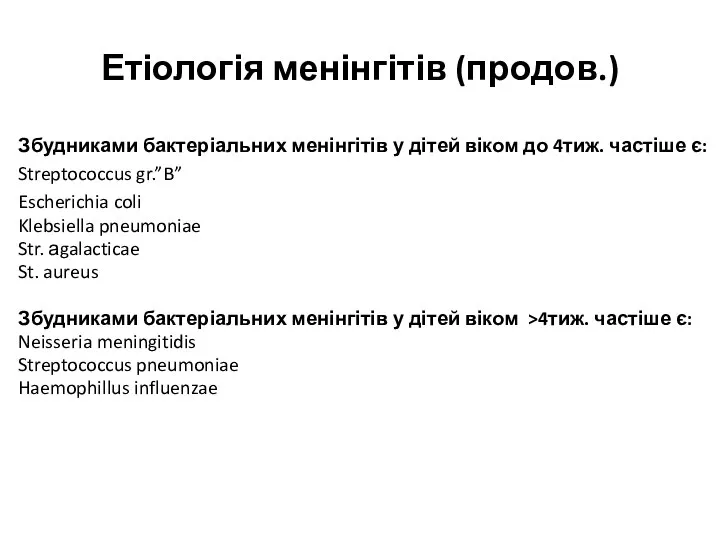 Етіологія менінгітів (продов.)

Збудниками бактеріальних менінгітів у дітей віком до 4тиж. частіше є:
Streptococcus gr.”B”
Escherichia coli
Klebsiella pneumoniae
Str. agalacticae
St. aureus

Збудниками бактеріальних менінгітів у дітей віком >4тиж. частіше є:
Neisseria meningitidis
Streptococcus pneumoniae
Haemophillus influenzae